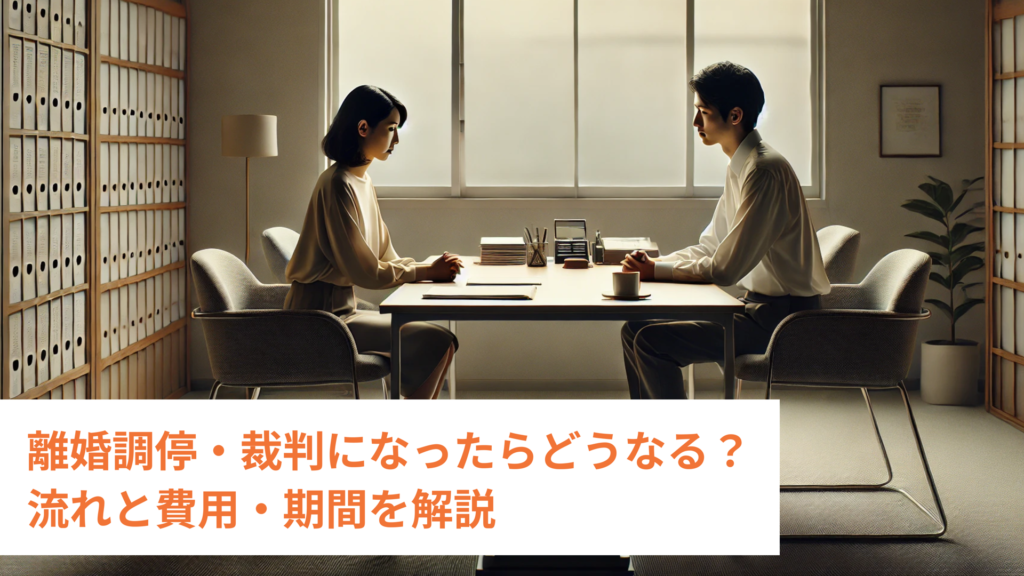 離婚調停・裁判になったらどうなる？
流れと費用・期間を解説